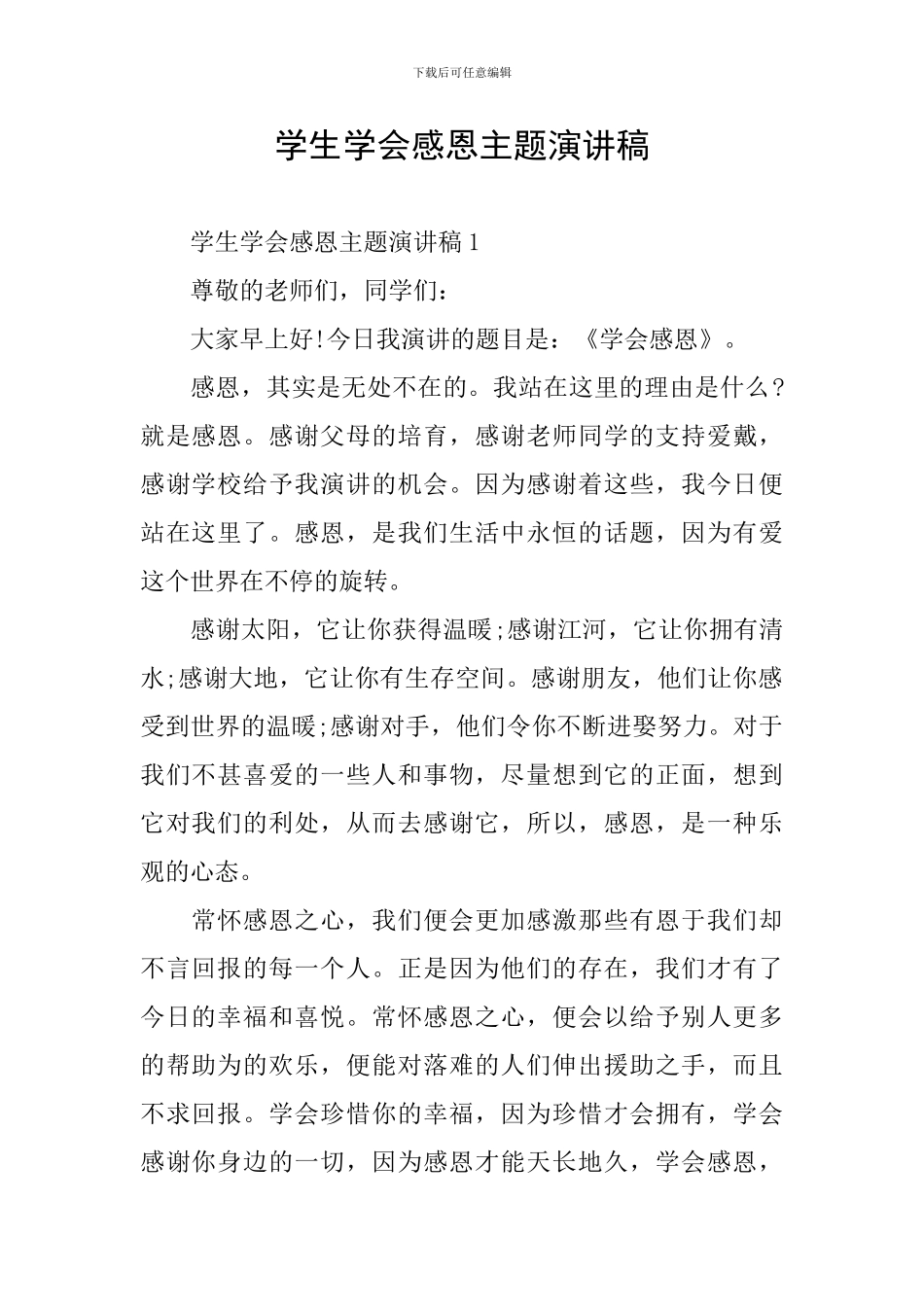 下载后可任意编辑

学生学会感恩主题演讲稿

学生学会感恩主题演讲稿 1

尊敬的老师们，同学们：

大家早上好!今日我演讲的题目是：《学会感恩》。

感恩，其实是无处不在的。我站在这里的理由是什么?就是感恩。感谢父母的培育，感谢老师同学的支持爱戴，感谢学校给予我演讲的机会。因为感谢着这些，我今日便站在这里了。感恩，是我们生活中永恒的话题，因为有爱这个世界在不停的旋转。

感谢太阳，它让你获得温暖;感谢江河，它让你拥有清水;感谢大地，它让你有生存空间。感谢朋友，他们让你感受到世界的温暖;感谢对手，他们令你不断进娶努力。对于我们不甚喜爱的一些人和事物，尽量想到它的正面，想到它对我们的利处，从而去感谢它，所以，感恩，是一种乐观的心态。

常怀感恩之心，我们便会更加感激那些有恩于我们却不言回报的每一个人。正是因为他们的存在，我们才有了今日的幸福和喜悦。常怀感恩之心，便会以给予别人更多的帮助为的欢乐，便能对落难的人们伸出援助之手，而且不求回报。学会珍惜你的幸福，因为珍惜才会拥有，学会感谢你身边的一切，因为感恩才能天长地久，学会感恩，